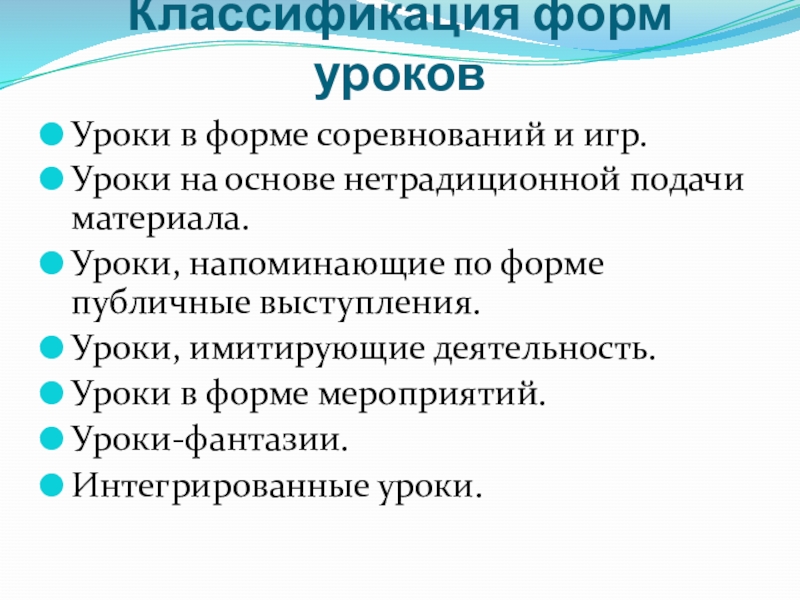 Классификация форм уроков

• Уроки в форме соревнований и игр.
• Уроки на основе нетрадиционной подачи материала.
• Уроки, напоминающие по форме публичные выступления.
• Уроки, имитирующие деятельность.
• Уроки в форме мероприятий.
• Уроки-фантазии.
• Интегрированные уроки.